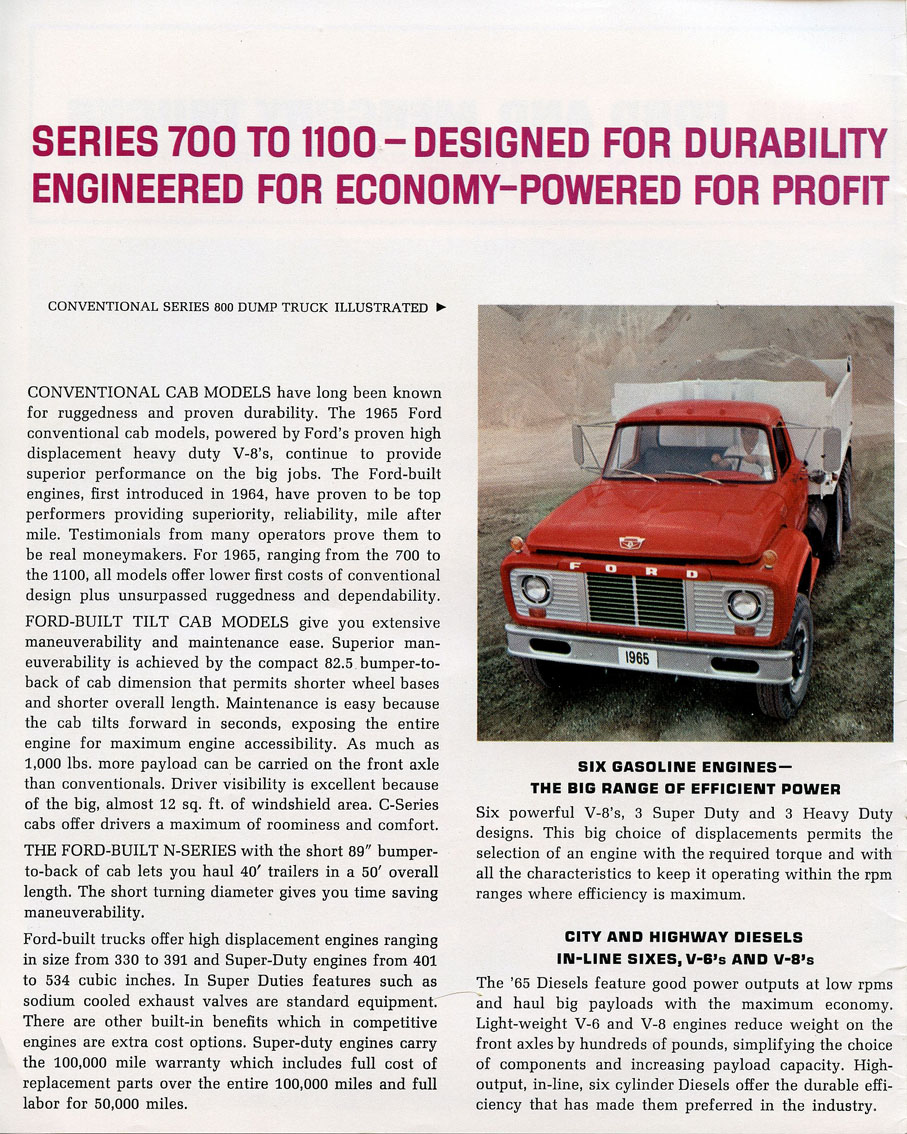 SERIES 700 TO 1100 – DESIGNED FOR DURABILITY
ENGINEERED FOR ECONOMY–POWERED FOR PROFIT

CONVENTIONAL SERIES 800 DUMP TRUCK ILLUSTRATED ►

CONVENTIONAL CAB MODELS have long been known for ruggedness and proven durability. The 1965 Ford conventional cab models, powered by Ford's proven high displacement heavy duty V-8's, continue to provide superior performance on the big jobs. The Ford-built engines, first introduced in 1964, have proven to be top performers providing superiority, reliability, mile after mile. Testimonials from many operators prove them to be real moneymakers. For 1965, ranging from the 700 to the 1100, all models offer lower first costs of conventional design plus unsurpassed ruggedness and dependability.

FORD-BUILT TILT CAB MODELS give you extensive maneuverability and maintenance ease. Superior maneuverability is achieved by the compact 82.5 bumper-to-back of cab dimension that permits shorter wheel bases and shorter overall length. Maintenance is easy because the cab tilts forward in seconds, exposing the entire engine for maximum engine accessibility. As much as 1,000 lbs. more payload can be carried on the front axle than conventionals. Driver visibility is excellent because of the big, almost 12 sq. ft. of windshield area. C-Series cabs offer drivers a maximum of roominess and comfort.

THE FORD-BUILT N-SERIES with the short 89″ bumper-to-back of cab lets you haul 40′ trailers in a 50′ overall length. The short turning diameter gives you time saving maneuverability.

Ford-built trucks offer high displacement engines ranging in size from 330 to 391 and Super-Duty engines from 401 to 534 cubic inches. In Super Duties features such as sodium cooled exhaust valves are standard equipment. There are other built-in benefits which in competitive engines are extra cost options. Super-duty engines carry the 100,000 mile warranty which includes full cost of replacement parts over the entire 100,000 miles and full labor for 50,000 miles.

FORD
1965

SIX GASOLINE ENGINES—
THE BIG RANGE OF EFFICIENT POWER

Six powerful V-8's, 3 Super Duty and 3 Heavy Duty designs. This big choice of displacements permits the selection of an engine with the required torque and with all the characteristics to keep it operating within the rpm ranges where efficiency is maximum.

CITY AND HIGHWAY DIESELS
IN-LINE SIXES, V-6's AND V-8's

The '65 Diesels feature good power outputs at low rpms and haul big payloads with the maximum economy. Light-weight V-6 and V-8 engines reduce weight on the front axles by hundreds of pounds, simplifying the choice of components and increasing payload capacity. High-output, in-line, six cylinder Diesels offer the durable efficiency that has made them preferred in the industry.